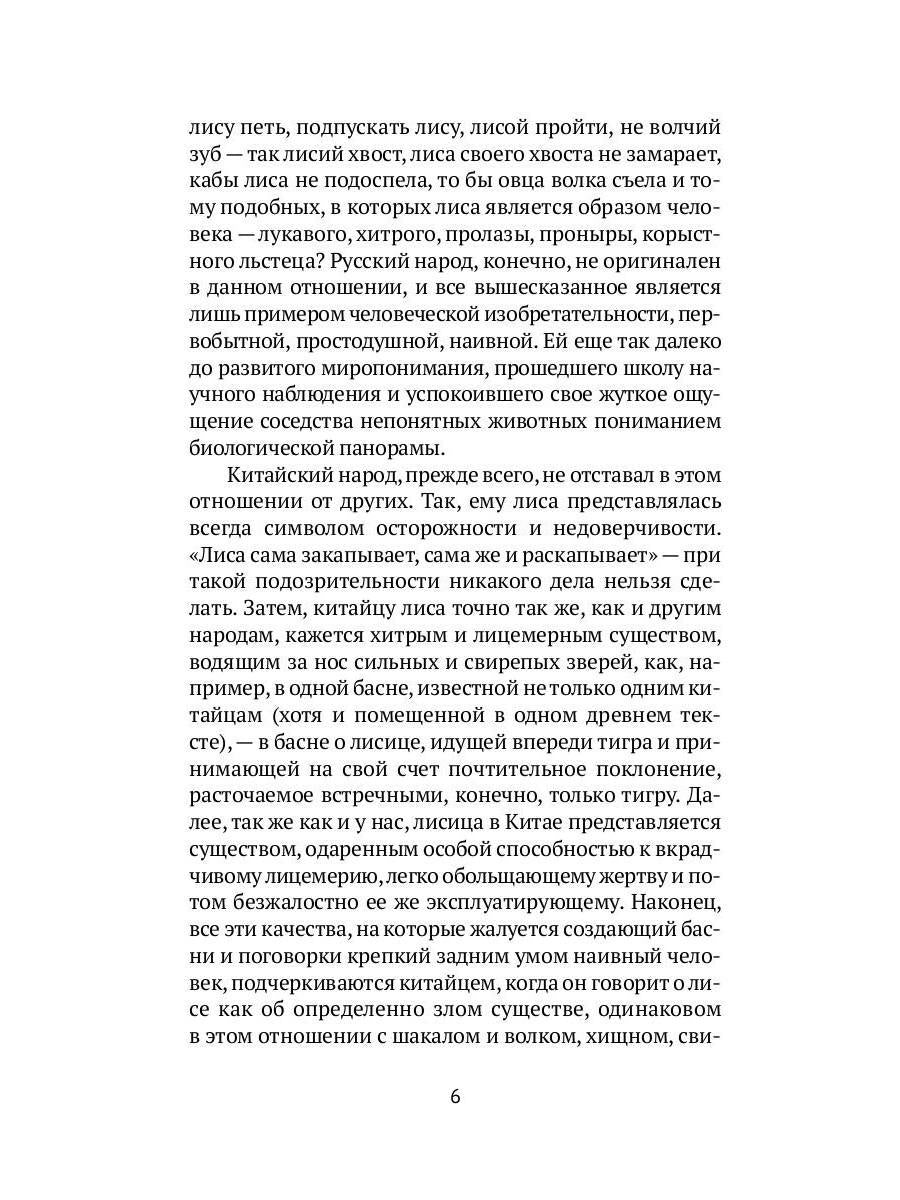 лису петь, подпускать лису, лисой пройти, не волчий зуб — так лисий хвост, лиса своего хвоста не замарает, кабы лиса не подоспела, то бы овца волка съела и тому подобных, в которых лиса является образом человека — лукавого, хитрого, пролазы, проныры, корыстного льстеца? Русский народ, конечно, не оригинален в данном отношении, и все вышесказанное является лишь примером человеческой изобретательности, первобытной, простодушной, наивной. Ей еще так далеко до развитого миропонимания, прошедшего школу научного наблюдения и успокоившего свое жуткое ощущение соседства непонятных животных пониманием биологической панорамы.

Китайский народ, прежде всего, не отставал в этом отношении от других. Так, ему лиса представлялась всегда символом осторожности и недоверчивости. «Лиса сама закапывает, сама же и раскапывает» — при такой подозрительности никакого дела нельзя сделать. Затем, китайцу лиса точно так же, как и другим народам, кажется хитрым и лицемерным существом, водящим за нос сильных и свирепых зверей, как, например, в одной басне, известной не только одним китайцам (хотя и помещенной в одном древнем тексте), — в басне о лисице, идущей впереди тигра и принимающей на свой счет почтительное поклонение, расточаемое встречными, конечно, только тигру. Далее, так же как и у нас, лисица в Китае представляется существом, одаренным особой способностью к вкрадчивому лицемерию, легко обольщающему жертву и потом безжалостно ее же эксплуатирующему. Наконец, все эти качества, на которые жалуется создающий басни и поговорки крепкий задним умом наивный человек, подчеркиваются китайцем, когда он говорит о лисе как об определенно злом существе, одинаковом в этом отношении с шакалом и волком, хищном, сви-

6